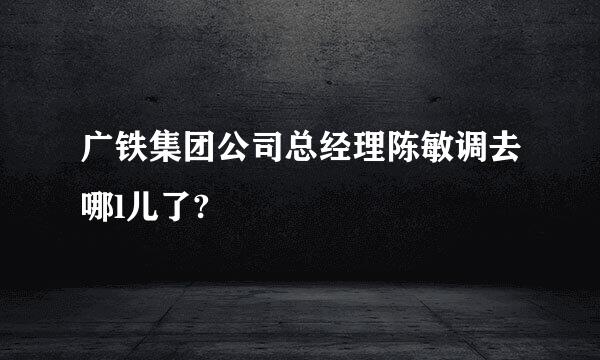 广铁集团公司总经理陈敏调去哪l儿了?